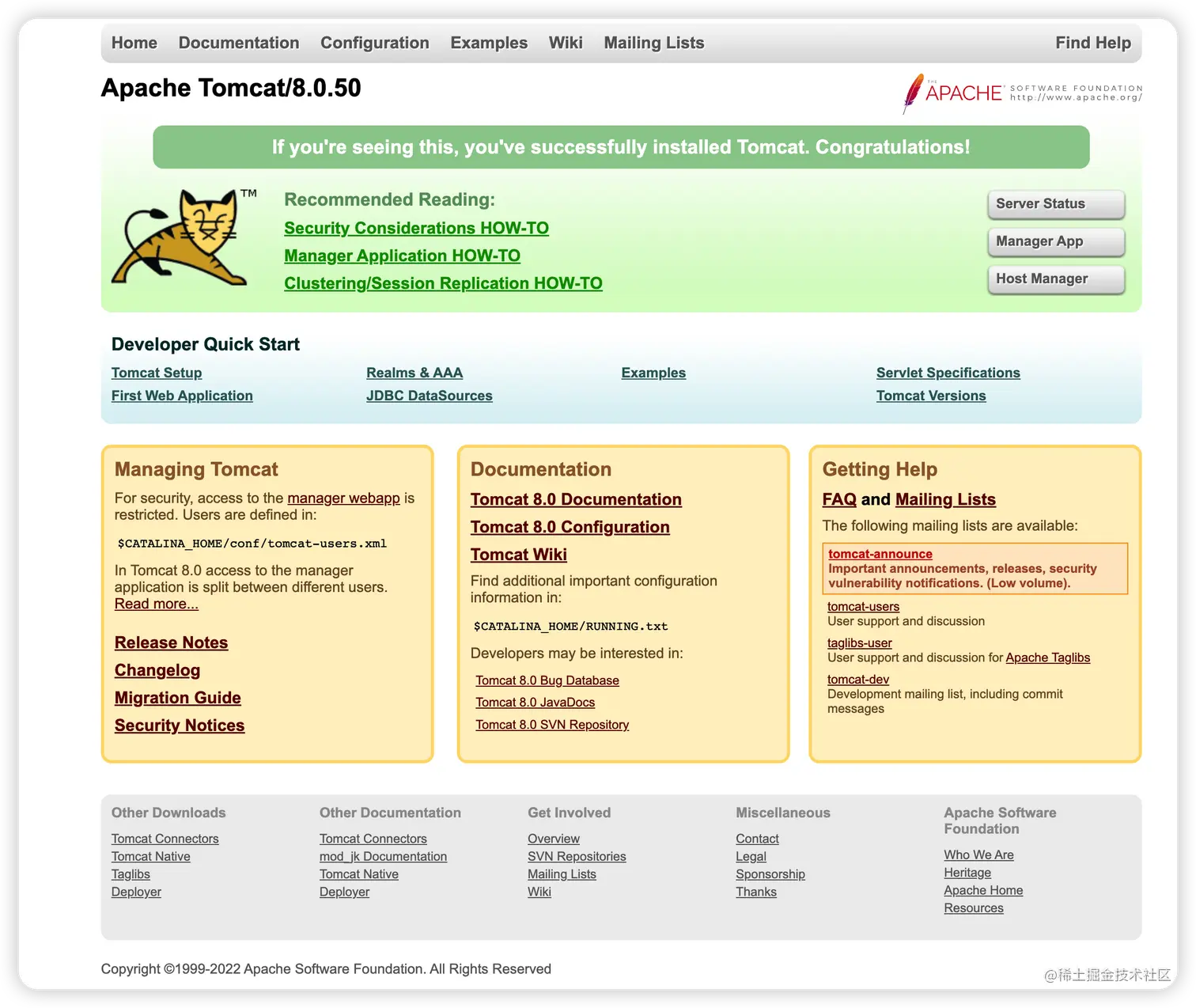 Home Documentation Configuration Examples Wiki Mailing Lists Find Help

Apache Tomcat/8.0.50

THE APACHE SOFTWARE FOUNDATION http://www.apache.org/

If you're seeing this, you've successfully installed Tomcat. Congratulations!

TM

Recommended Reading:
Security Considerations HOW-TO
Manager Application HOW-TO
Clustering/Session Replication HOW-TO

Server Status
Manager App
Host Manager

Developer Quick Start

Tomcat Setup
First Web Application
Realms & AAA
JDBC DataSources
Examples
Servlet Specifications
Tomcat Versions

Managing Tomcat

For security, access to the manager webapp is restricted. Users are defined in:

$CATALINA_HOME/conf/tomcat-users.xml

In Tomcat 8.0 access to the manager application is split between different users. Read more...

Release Notes
Changelog
Migration Guide
Security Notices

Documentation

Tomcat 8.0 Documentation
Tomcat 8.0 Configuration
Tomcat Wiki

Find additional important configuration information in:

$CATALINA_HOME/RUNNING.txt

Developers may be interested in:

Tomcat 8.0 Bug Database
Tomcat 8.0 JavaDocs
Tomcat 8.0 SVN Repository

Getting Help

FAQ and Mailing Lists

The following mailing lists are available:

tomcat-announce
Important announcements, releases, security vulnerability notifications. (Low volume).

tomcat-users
User support and discussion

taglibs-user
User support and discussion for Apache Taglibs

tomcat-dev
Development mailing list, including commit messages

Other Downloads
Tomcat Connectors
Tomcat Native
Taglibs
Deployer

Other Documentation
Tomcat Connectors
mod_jk Documentation
Tomcat Native
Deployer

Get Involved
Overview
SVN Repositories
Mailing Lists
Wiki

Miscellaneous
Contact
Legal
Sponsorship
Thanks

Apache Software Foundation
Who We Are
Heritage
Apache Home
Resources

Copyright ©1999-2022 Apache Software Foundation. All Rights Reserved

@稀土掘金技术社区